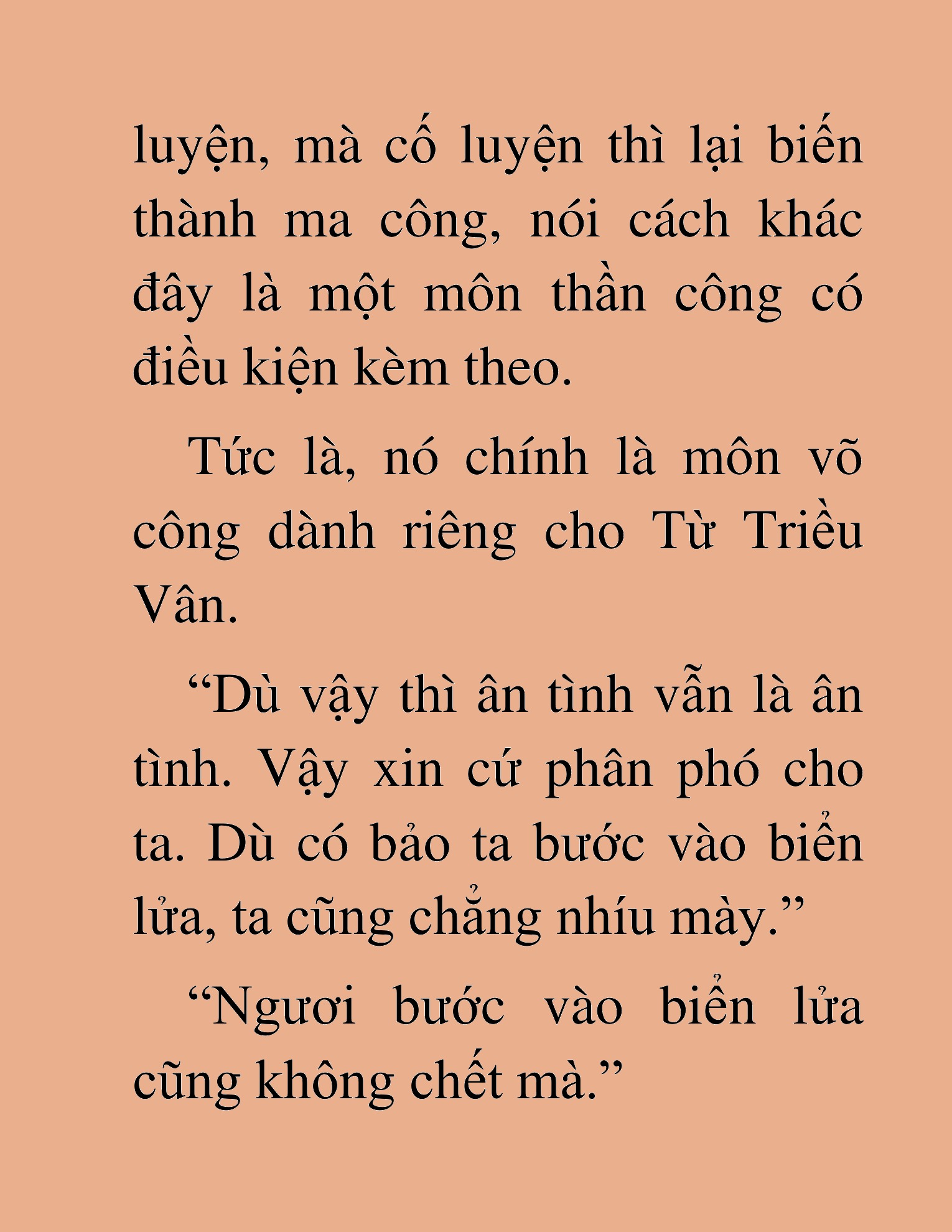 luyện, mà cố luyện thì lại biến thành ma công, nói cách khác đây là một môn thần công có điều kiện kèm theo.

Tức là, nó chính là môn võ công dành riêng cho Từ Triều Vân.

“Dù vậy thì ân tình vẫn là ân tình. Vậy xin cứ phân phó cho ta. Dù có bảo ta bước vào biển lửa, ta cũng chẳng nhíu mày.”

“Ngươi bước vào biển lửa cũng không chết mà.”